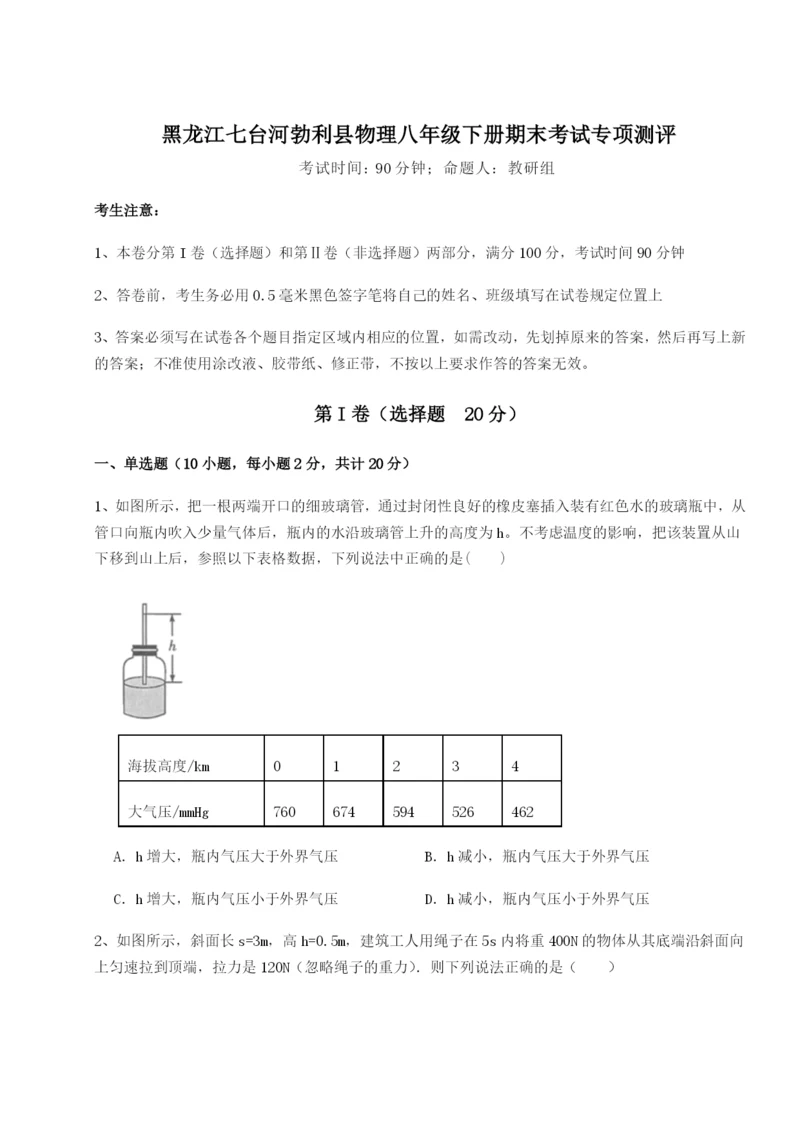 黑龙江七台河勃利县物理八年级下册期末考试专项测评

考试时间：90 分钟；命题人：教研组

考生注意：

1、本卷分第 I 卷（选择题）和第Ⅱ卷（非选择题）两部分，满分 100 分，考试时间 90 分钟

2、答卷前，考生务必用 0.5 毫米黑色签字笔将自己的姓名、班级填写在试卷规定位置上

3、答案必须写在试卷各个题目指定区域内相应的位置，如需改动，先划掉原来的答案，然后再写上新的答案；不准使用涂改液、胶带纸、修正带，不按以上要求作答的答案无效。

第 I 卷（选择题 20 分）

一、单选题（10 小题，每小题 2 分，共计 20 分）

1、如图所示，把一根两端开口的细玻璃管，通过封闭性良好的橡皮塞插入装有红色水的玻璃瓶中，从管口向瓶内吹入少量气体后，瓶内的水沿玻璃管上升的高度为 h。不考虑温度的影响，把该装置从山下移到山上后，参照以下表格数据，下列说法中正确的是(　　)

h

| 海拔高度/km | 0 | 1 | 2 | 3 | 4 |
|---|---|---|---|---|---|
| 大气压/mmHg | 760 | 674 | 594 | 526 | 462 |

A. h 增大，瓶内气压大于外界气压

B. h 减小，瓶内气压大于外界气压

C. h 增大，瓶内气压小于外界气压

D. h 减小，瓶内气压小于外界气压

2、如图所示，斜面长 s=3m，高 h=0.5m，建筑工人用绳子在 5s 内将重 400N 的物体从其底端沿斜面向上匀速拉到顶端，拉力是 120N（忽略绳子的重力）. 则下列说法正确的是（　　）